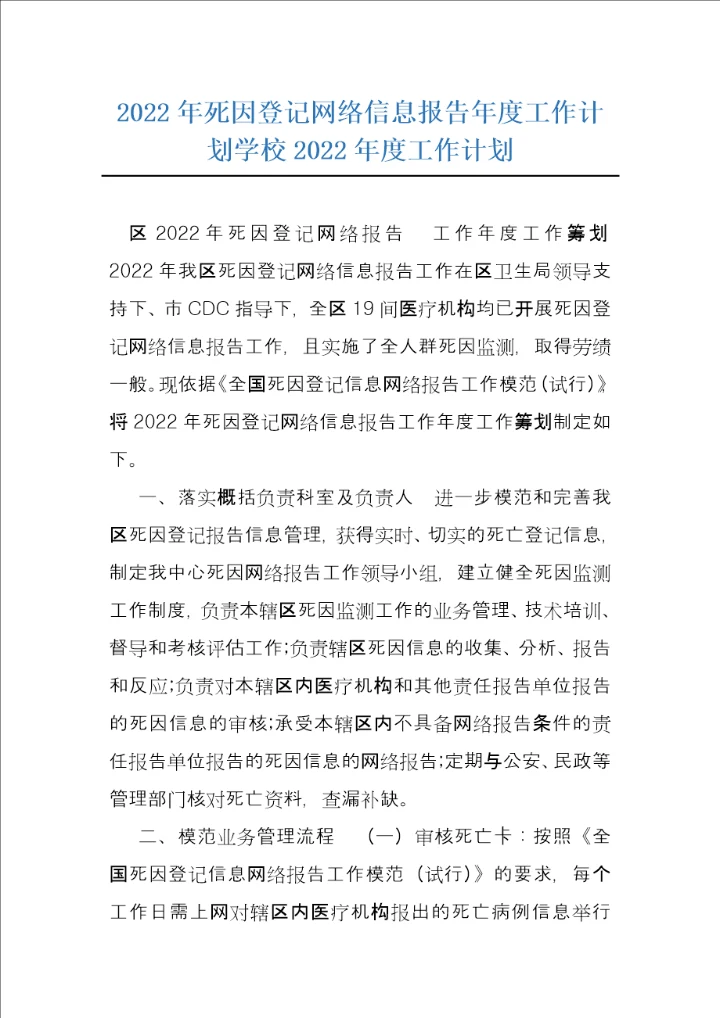 2022年死因登记网络信息报告年度工作计划学校2022年度工作计划

区2022年死因登记网络报告 工作年度工作筹划 2022年我区死因登记网络信息报告工作在区卫生局领导支持下、市CDC指导下，全区19间医疗机构均已开展死因登记网络信息报告工作，且实施了全人群死因监测，取得劳绩一般。现依据《全国死因登记信息网络报告工作模范（试行）》将2022年死因登记网络信息报告工作年度工作筹划制定如下。

一、落实概括负责科室及负责人 进一步模范和完善我区死因登记报告信息管理，获得实时、切实的死亡登记信息，制定我中心死因网络报告工作领导小组，建立健全死因监测工作制度，负责本辖区死因监测工作的业务管理、技术培训、督导和考核评估工作；负责辖区死因信息的收集、分析、报告和反应；负责对本辖区内医疗机构和其他责任报告单位报告的死因信息的审核；承受本辖区内不具备网络报告条件的责任报告单位报告的死因信息的网络报告；定期与公安、民政等管理部门核对死亡资料，查漏补缺。

二、模范业务管理流程 （一）审核死亡卡：按照《全国死因登记信息网络报告工作模范（试行）》的要求，每个工作日需上网对辖区内医疗机构报出的死亡病例信息举行